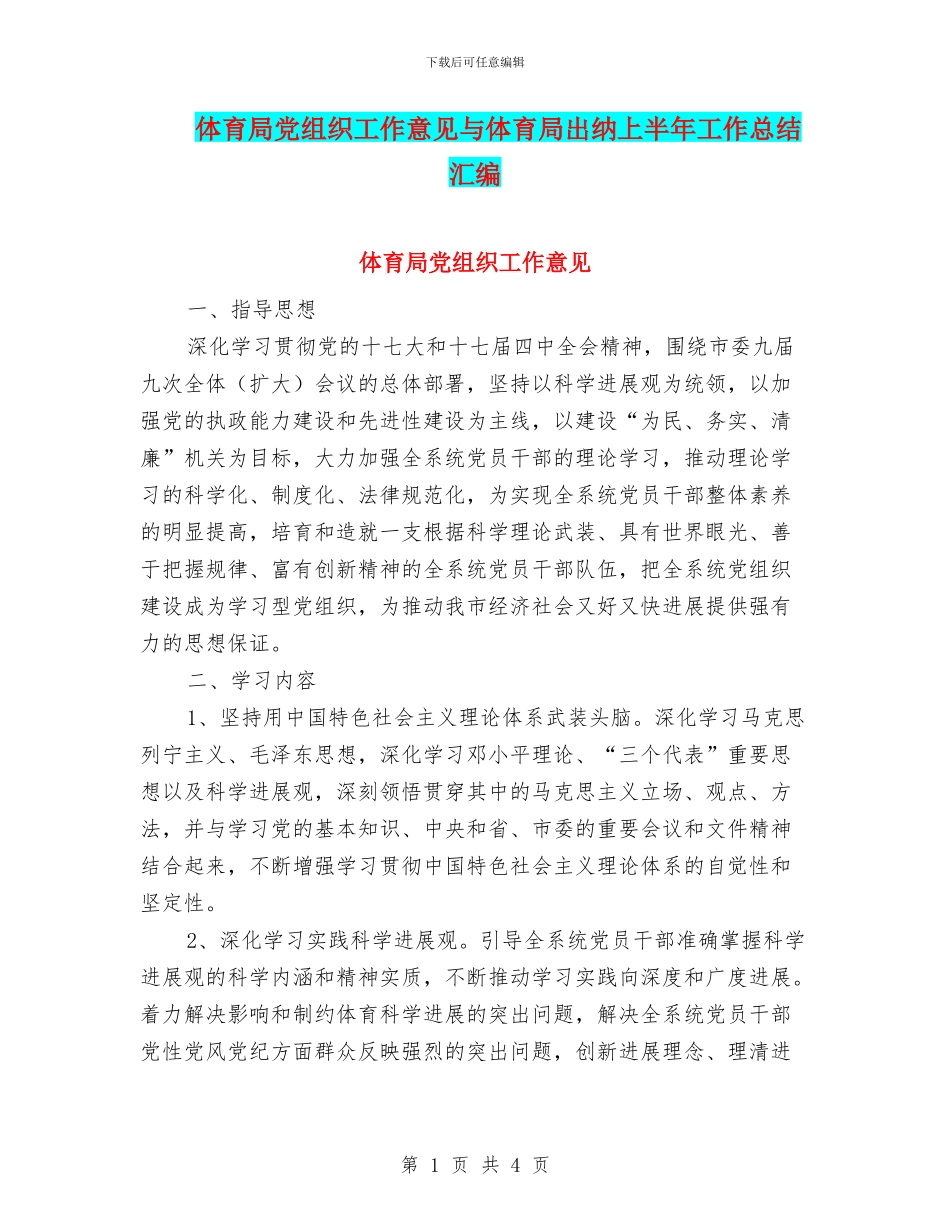 下载后可任意编辑

体育局党组织工作意见与体育局出纳上半年工作总结汇编

体育局党组织工作意见

一、指导思想

深化学习贯彻党的十七大和十七届四中全会精神，围绕市委九届九次全体（扩大）会议的总体部署，坚持以科学进展观为统领，以加强党的执政能力建设和先进性建设为主线，以建设“为民、务实、清廉”机关为目标，大力加强全系统党员干部的理论学习，推动理论学习的科学化、制度化、法律规范化，为实现全系统党员干部整体素养的明显提高，培育和造就一支根据科学理论武装、具有世界眼光、善于把握规律、富有创新精神的全系统党员干部队伍，把全系统党组织建设成为学习型党组织，为推动我市经济社会又好又快进展提供强有力的思想保证。

二、学习内容

1、坚持用中国特色社会主义理论体系武装头脑。深化学习马克思列宁主义、毛泽东思想，深化学习邓小平理论、“三个代表”重要思想以及科学进展观，深刻领悟贯穿其中的马克思主义立场、观点、方法，并与学习党的基本知识、中央和省、市委的重要会议和文件精神结合起来，不断增强学习贯彻中国特色社会主义理论体系的自觉性和坚定性。

2、深化学习实践科学进展观。引导全系统党员干部准确掌握科学进展观的科学内涵和精神实质，不断推动学习实践向深度和广度进展。着力解决影响和制约体育科学进展的突出问题，解决全系统党员干部党性党风党纪方面群众反映强烈的突出问题，创新进展理念、理清进

第 1 页 共 4 页